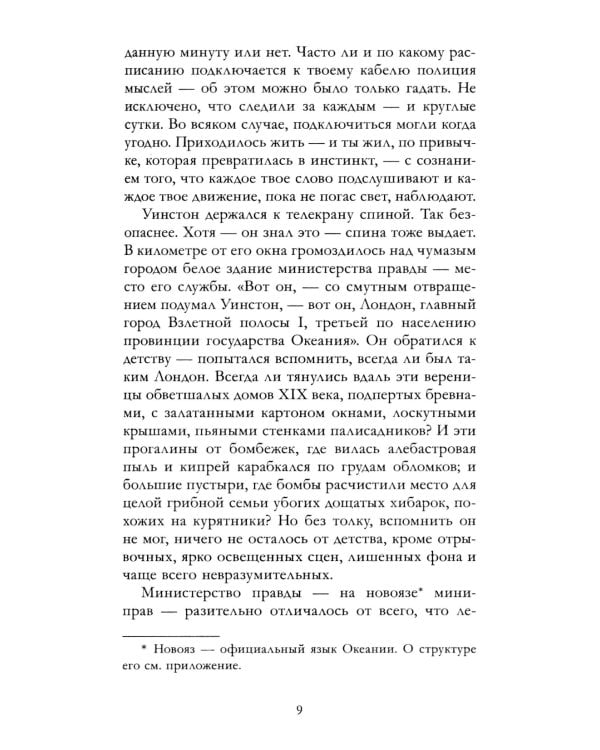 данную минуту или нет. Часто ли и по какому расписанию подключается к твоему кабелю полиция мыслей — об этом можно было только гадать. Не исключено, что следили за каждым — и круглые сутки. Во всяком случае, подключиться могли когда угодно. Приходилось жить — и ты жил, по привычке, которая превратилась в инстинкт, — с сознанием того, что каждое твое слово подслушивают и каждое твое движение, пока не погас свет, наблюдают.

Уинстон держался к телекрану спиной. Так безопаснее. Хотя — он знал это — спина тоже выдает. В километре от его окна громоздилось над чумазым городом белое здание министерства правды — место его службы. «Вот он, — со смутным отвращением подумал Уинстон, — вот он, Лондон, главный город Взлетной полосы I, третьей по населению провинции государства Океания». Он обратился к детству — попытался вспомнить, всегда ли был таким Лондон. Всегда ли тянулись вдаль эти вереницы обветшалых домов XIX века, подпертых бревнами, с залатанными картоном окнами, лоскутными крышами, пьяными стенками палисадников? И эти прогалины от бомбежек, где вилась алебастровая пыль и кипрей карабкался по грудам обломков; и большие пустыри, где бомбы расчистили место для целой грибной семьи убогих дощатых хибарок, похожих на курятники? Но без толку, вспомнить он не мог, ничего не осталось от детства, кроме отрывочных, ярко освещенных сцен, лишенных фона и чаще всего невразумительных.

Министерство правды — на новоязе* миниправ — разительно отличалось от всего, что ле-

* Новояз — официальный язык Океании. О структуре его см. приложение.

9